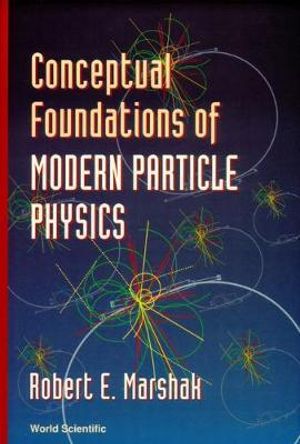 Conceptual Foundations of MODERN PARTICLE PHYSICS

Robert E. Marshak

World Scientific